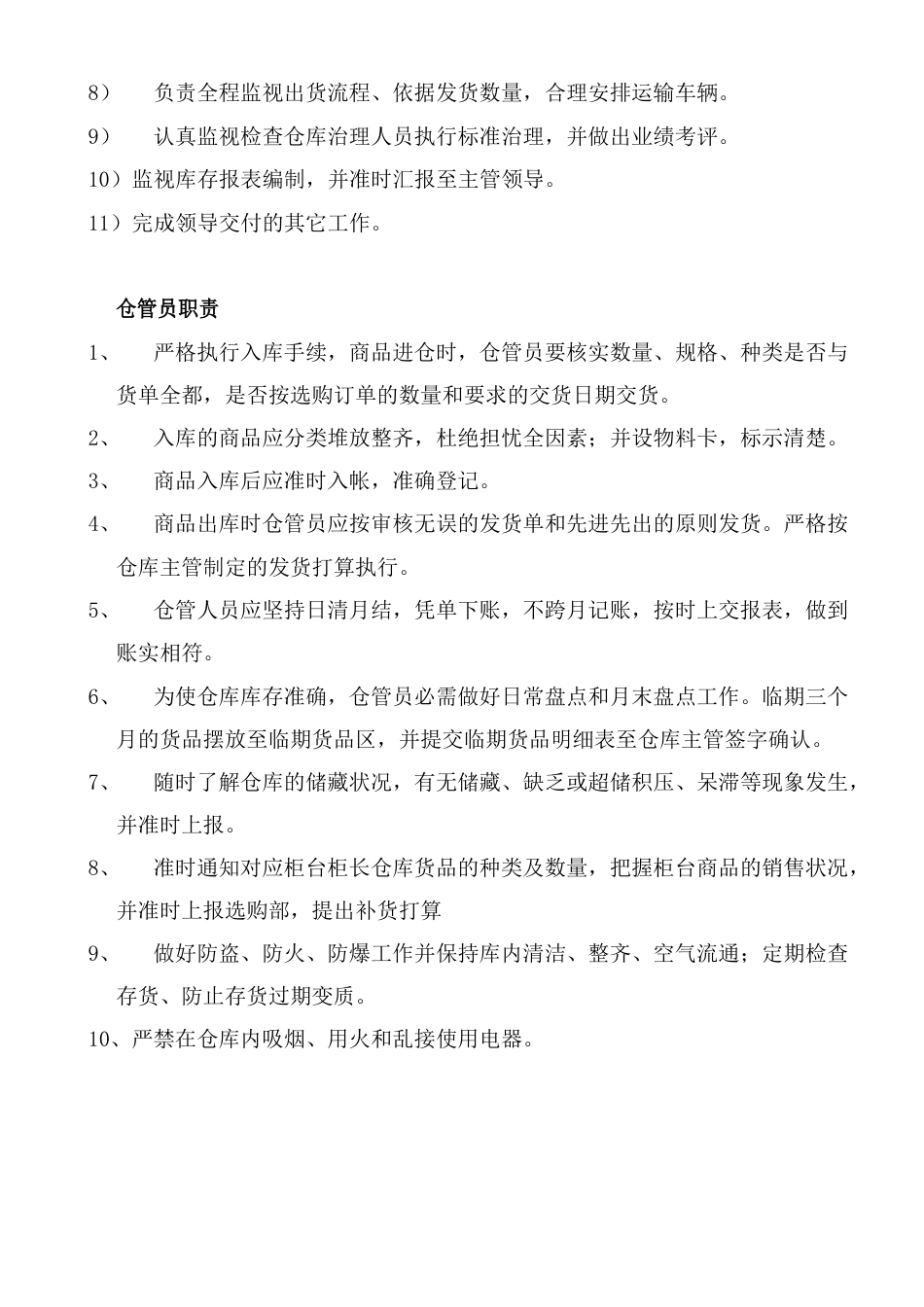 8） 负责全程监视出货流程、依据发货数量，合理安排运输车辆。

9） 认真监视检查仓库治理人员执行标准治理，并做出业绩考评。

10）监视库存报表编制，并准时汇报至主管领导。

11）完成领导交付的其它工作。

仓管员职责

1、 严格执行入库手续，商品进仓时，仓管员要核实数量、规格、种类是否与货单全都，是否按选购订单的数量和要求的交货日期交货。

2、 入库的商品应分类堆放整齐，杜绝担忧全因素；并设物料卡，标示清楚。

3、 商品入库后应准时入帐，准确登记。

4、 商品出库时仓管员应按审核无误的发货单和先进先出的原则发货。严格按仓库主管制定的发货打算执行。

5、 仓管人员应坚持日清月结，凭单下账，不跨月记账，按时上交报表，做到账实相符。

6、 为使仓库库存准确，仓管员必需做好日常盘点和月末盘点工作。临期三个月的货品摆放至临期货品区，并提交临期货品明细表至仓库主管签字确认。

7、 随时了解仓库的储藏状况，有无储藏、缺乏或超储积压、呆滞等现象发生，并准时上报。

8、 准时通知对应柜台柜长仓库货品的种类及数量，把握柜台商品的销售状况，并准时上报选购部，提出补货打算

9、 做好防盗、防火、防爆工作并保持库内清洁、整齐、空气流通；定期检查存货、防止存货过期变质。

10、严禁在仓库内吸烟、用火和乱接使用电器。